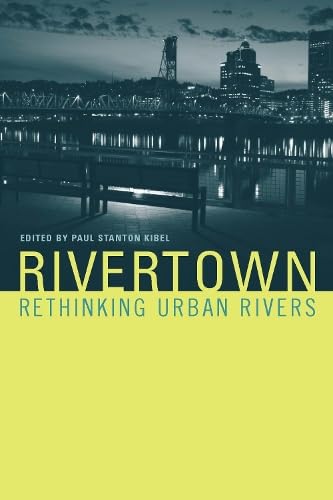 EDITED BY PAUL STANTON KIBEL

RIVERTOWN

RETHINKING URBAN RIVERS